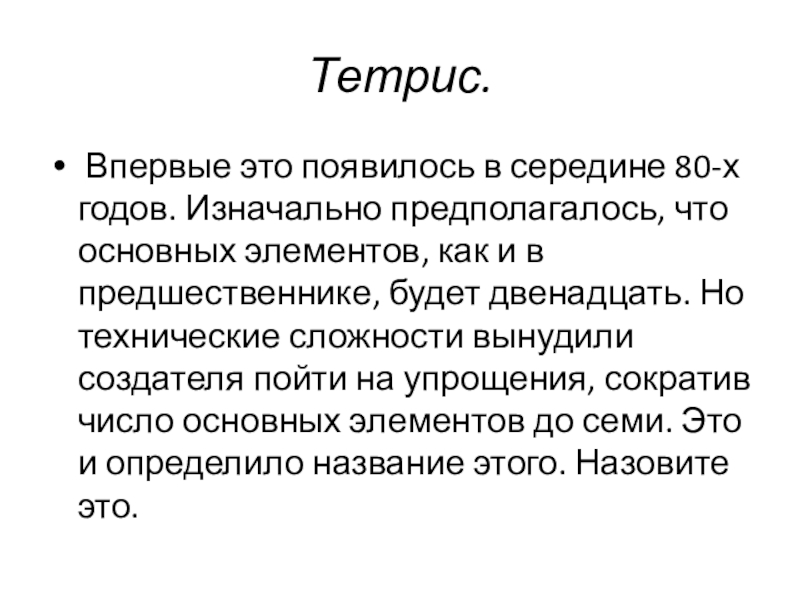 Тетрис.

• Впервые это появилось в середине 80-х годов. Изначально предполагалось, что основных элементов, как и в предшественнике, будет двенадцать. Но технические сложности вынудили создателя пойти на упрощения, сократив число основных элементов до семи. Это и определило название этого. Назовите это.